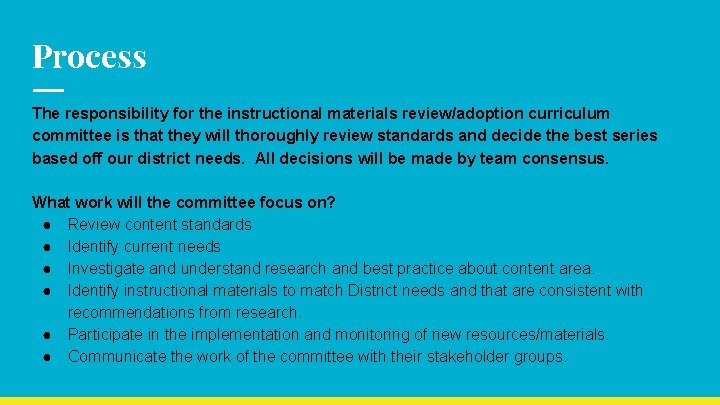 Process

The responsibility for the instructional materials review/adoption curriculum committee is that they will thoroughly review standards and decide the best series based off our district needs. All decisions will be made by team consensus.

What work will the committee focus on?
● Review content standards
● Identify current needs
● Investigate and understand research and best practice about content area.
● Identify instructional materials to match District needs and that are consistent with recommendations from research.
● Participate in the implementation and monitoring of new resources/materials.
● Communicate the work of the committee with their stakeholder groups.